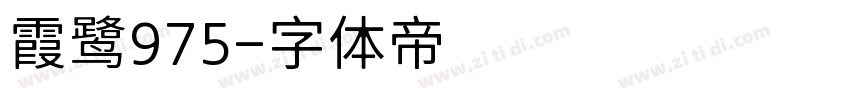 霞鹭975-字体帝

www.zi ti di.com www.zi ti di.com www.zi ti di.com www.zi ti di.com